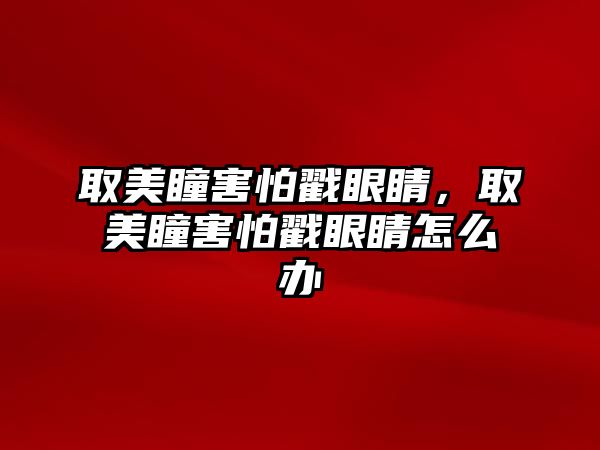 取美瞳害怕戳眼睛，取美瞳害怕戳眼睛怎么办